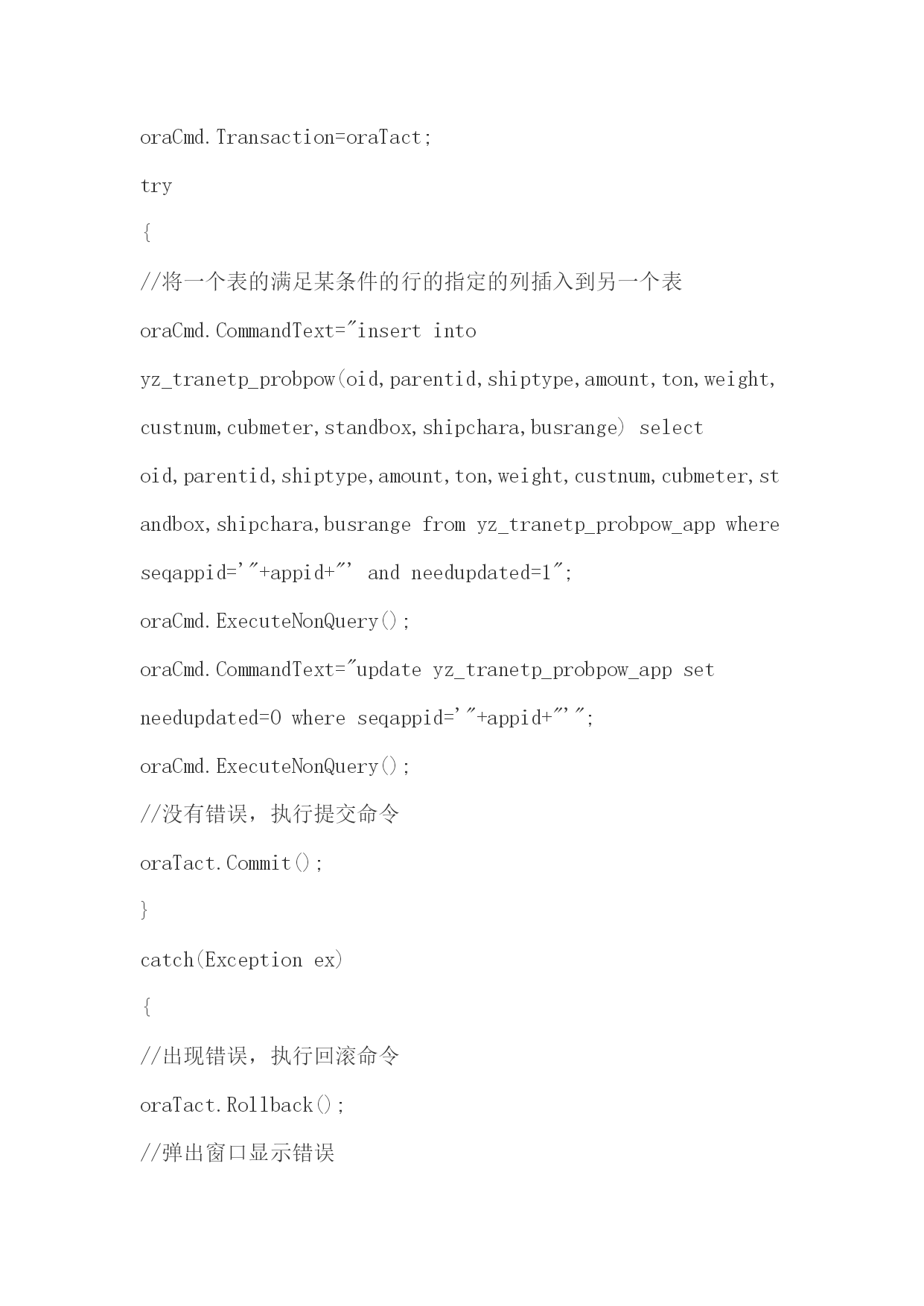 oraCmd.Transaction=oraTact;

try

{

//将一个表的满足某条件的行的指定的列插入到另一个表

oraCmd.CommandText="insert into yz_tranetp_probpow(oid,parentid,shiptype,amount,ton,weight,custnum,cubmeter,standbox,shipchara,busrange) select oid,parentid,shiptype,amount,ton,weight,custnum,cubmeter,standbox,shipchara,busrange from yz_tranetp_probpow_app where seqappid='"+appid+"' and needupdated=1";

oraCmd.ExecuteNonQuery();

oraCmd.CommandText="update yz_tranetp_probpow_app set needupdated=0 where seqappid='"+appid+"'";

oraCmd.ExecuteNonQuery();

//没有错误，执行提交命令

oraTact.Commit();

}

catch(Exception ex)

{

//出现错误，执行回滚命令

oraTact.Rollback();

//弹出窗口显示错误